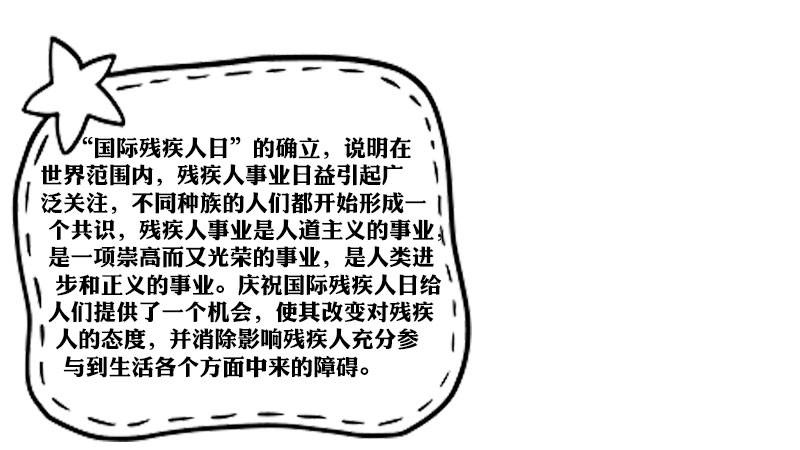 “国际残疾人日”的确立，说明在世界范围内，残疾人事业日益引起广泛关注，不同种族的人们都开始形成一个共识，残疾人事业是人道主义的事业，是一项崇高而又光荣的事业，是人类进步和正义的事业。庆祝国际残疾人日给人们提供了一个机会，使其改变对残疾人的态度，并消除影响残疾人充分参与到生活各个方面中来的障碍。